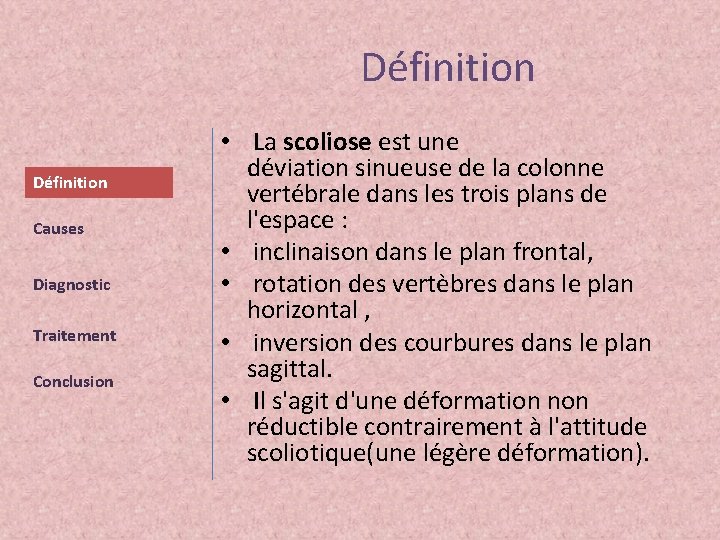 Définition

Définition

Causes

Diagnostic

Traitement

Conclusion

• La scoliose est une déviation sinueuse de la colonne vertébrale dans les trois plans de l'espace :
• inclinaison dans le plan frontal,
• rotation des vertèbres dans le plan horizontal ,
• inversion des courbures dans le plan sagittal.
• Il s'agit d'une déformation non réductible contrairement à l'attitude scoliotique(une légère déformation).